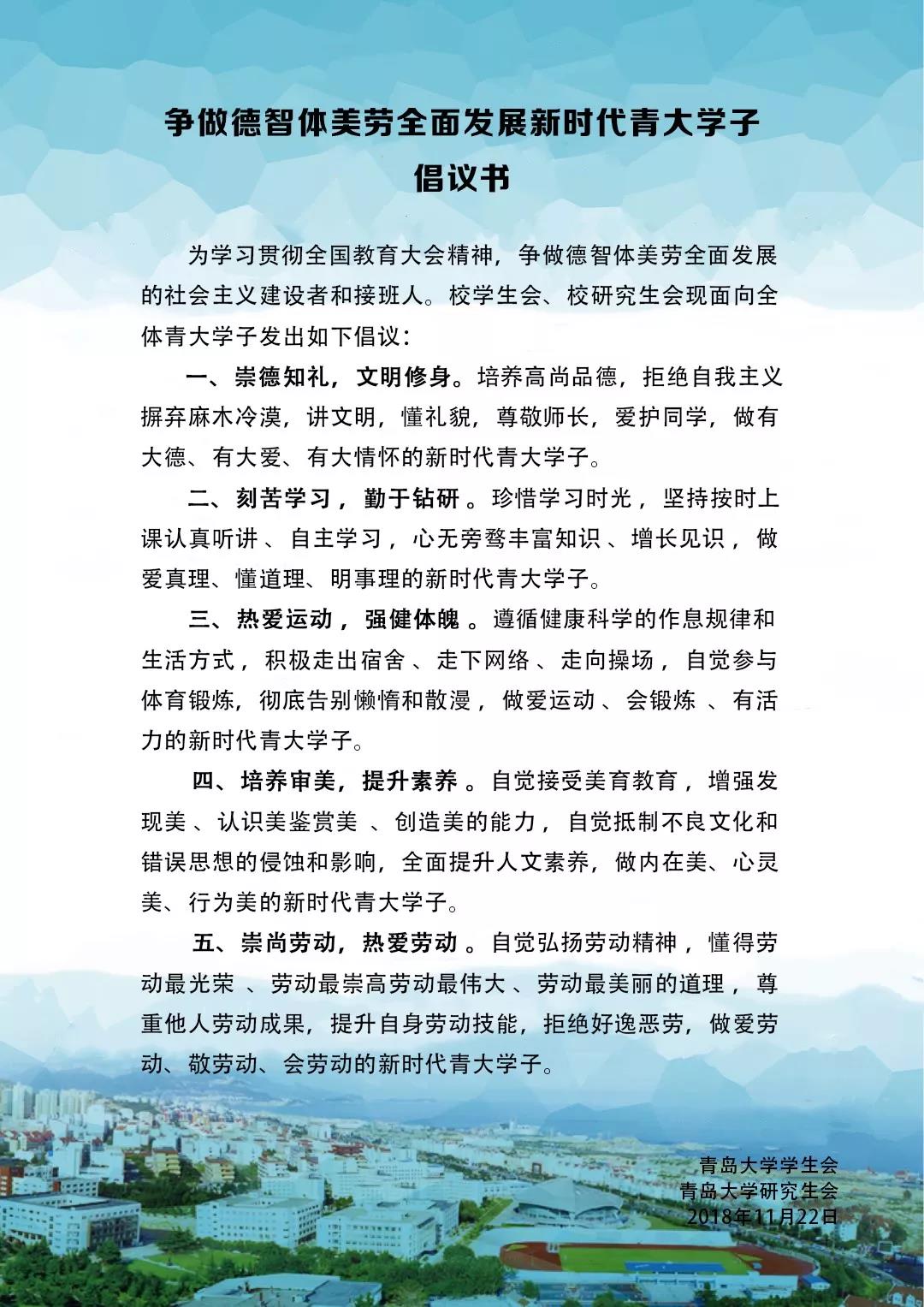 争做德智体美劳全面发展新时代青大学子

倡议书

为学习贯彻全国教育大会精神，争做德智体美劳全面发展的社会主义建设者和接班人。校学生会、校研究生会现面向全体青大学子发出如下倡议：

一、崇德知礼，文明修身。培养高尚品德，拒绝自我主义摒弃麻木冷漠，讲文明，懂礼貌，尊敬师长，爱护同学，做有大德、有大爱、有大情怀的新时代青大学子。

二、刻苦学习，勤于钻研。珍惜学习时光，坚持按时上课认真听讲、自主学习，心无旁骛丰富知识、增长见识，做爱真理、懂道理、明事理的新时代青大学子。

三、热爱运动，强健体魄。遵循健康科学的作息规律和生活方式，积极走出宿舍、走下网络、走向操场，自觉参与体育锻炼，彻底告别懒惰和散漫，做爱运动、会锻炼、有活力的新时代青大学子。

四、培养审美，提升素养。自觉接受美育教育，增强发现美、认识美鉴赏美、创造美的能力，自觉抵制不良文化和错误思想的侵蚀和影响，全面提升人文素养，做内在美、心灵美、行为美的新时代青大学子。

五、崇尚劳动，热爱劳动。自觉弘扬劳动精神，懂得劳动最光荣、劳动最崇高劳动最伟大、劳动最美丽的道理，尊重他人劳动成果，提升自身劳动技能，拒绝好逸恶劳，做爱劳动、敬劳动、会劳动的新时代青大学子。

青岛大学学生会
青岛大学研究生会
2018年11月22日